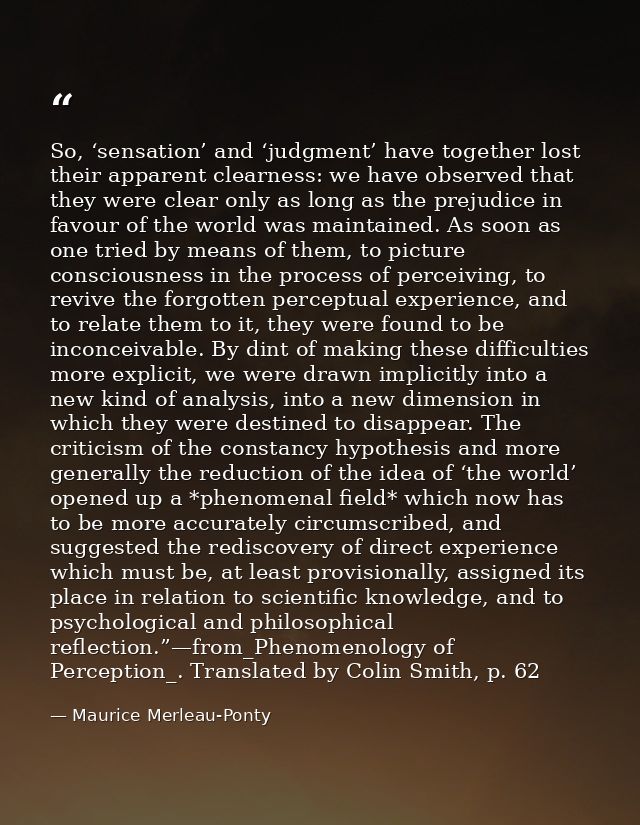 “

So, ‘sensation’ and ‘judgment’ have together lost their apparent clearness: we have observed that they were clear only as long as the prejudice in favour of the world was maintained. As soon as one tried by means of them, to picture consciousness in the process of perceiving, to revive the forgotten perceptual experience, and to relate them to it, they were found to be inconceivable. By dint of making these difficulties more explicit, we were drawn implicitly into a new kind of analysis, into a new dimension in which they were destined to disappear. The criticism of the constancy hypothesis and more generally the reduction of the idea of ‘the world’ opened up a *phenomenal field* which now has to be more accurately circumscribed, and suggested the rediscovery of direct experience which must be, at least provisionally, assigned its place in relation to scientific knowledge, and to psychological and philosophical reflection.”—from_Phenomenology of Perception_. Translated by Colin Smith, p. 62

— Maurice Merleau-Ponty